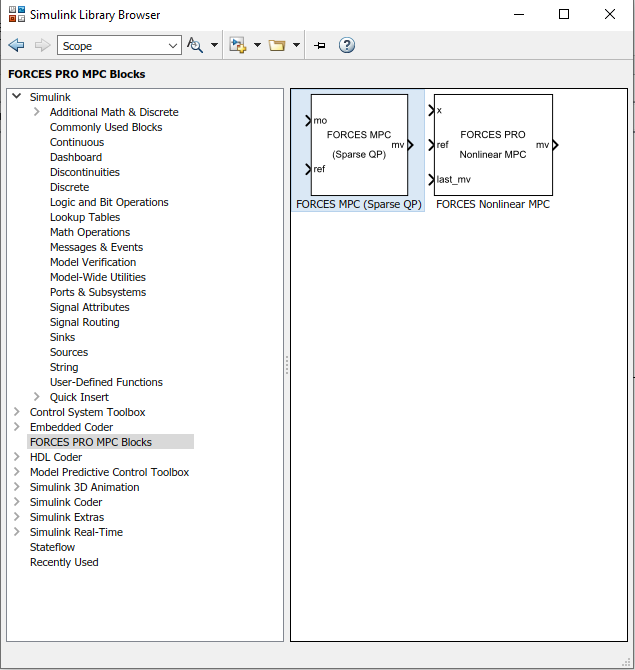 Simulink Library Browser

Scope

FORCES PRO MPC Blocks

Simulink
Additional Math & Discrete
Commonly Used Blocks
Continuous
Dashboard
Discontinuities
Discrete
Logic and Bit Operations
Lookup Tables
Math Operations
Messages & Events
Model Verification
Model-Wide Utilities
Ports & Subsystems
Signal Attributes
Signal Routing
Sinks
Sources
String
User-Defined Functions
Quick Insert
Control System Toolbox
Embedded Coder
FORCES PRO MPC Blocks
HDL Coder
Model Predictive Control Toolbox
Simulink 3D Animation
Simulink Coder
Simulink Extras
Simulink Real-Time
Stateflow
Recently Used

mo
ref
FORCES MPC
(Sparse QP)
mv
FORCES MPC (Sparse QP)

x
ref
last_mv
FORCES PRO
Nonlinear MPC
mv
FORCES Nonlinear MPC